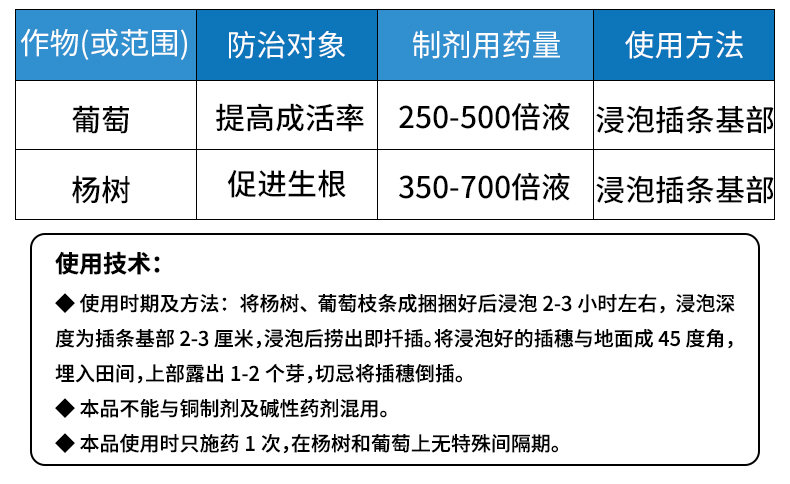 | 作物(或范围) | 防治对象 | 制剂用药量 | 使用方法 |
|---|---|---|---|
| 葡萄 | 提高成活率 | 250-500倍液 | 浸泡插条基部 |
| 杨树 | 促进生根 | 350-700倍液 | 浸泡插条基部 |

使用技术：

◆ 使用时期及方法：将杨树、葡萄枝条成捆捆好后浸泡 2-3 小时左右，浸泡深度为插条基部 2-3 厘米，浸泡后捞出即扦插。将浸泡好的插穗与地面成 45 度角，埋入田间，上部露出 1-2 个芽，切忌将插穗倒插。

◆ 本品不能与铜制剂及碱性药剂混用。

◆ 本品使用时只施药 1 次，在杨树和葡萄上无特殊间隔期。